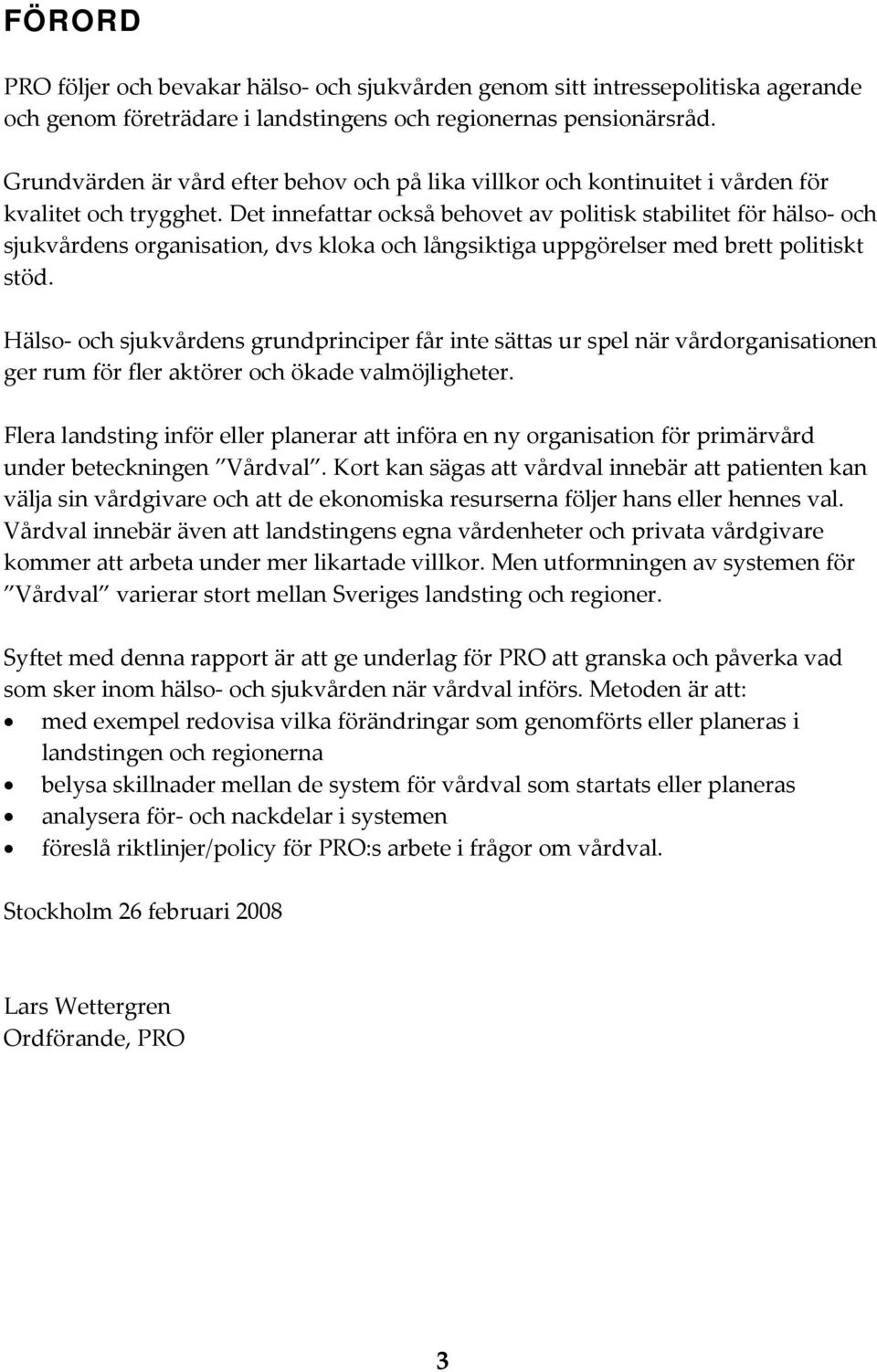 FÖRORD

PRO följer och bevakar hälso- och sjukvården genom sitt intressepolitiska agerande och genom företrädare i landstingens och regionernas pensionärsråd.

Grundvärden är vård efter behov och på lika villkor och kontinuitet i vården för kvalitet och trygghet. Det innefattar också behovet av politisk stabilitet för hälso- och sjukvårdens organisation, dvs kloka och långsiktiga uppgörelser med brett politiskt stöd.

Hälso- och sjukvårdens grundprinciper får inte sättas ur spel när vårdorganisationen ger rum för fler aktörer och ökade valmöjligheter.

Flera landsting inför eller planerar att införa en ny organisation för primärvård under beteckningen "Vårdval". Kort kan sägas att vårdval innebär att patienten kan välja sin vårdgivare och att de ekonomiska resurserna följer hans eller hennes val. Vårdval innebär även att landstingens egna vårdenheter och privata vårdgivare kommer att arbeta under mer likartade villkor. Men utformningen av systemen för "Vårdval" varierar stort mellan Sveriges landsting och regioner.

Syftet med denna rapport är att ge underlag för PRO att granska och påverka vad som sker inom hälso- och sjukvården när vårdval införs. Metoden är att:
• med exempel redovisa vilka förändringar som genomförts eller planeras i landstingen och regionerna
• belysa skillnader mellan de system för vårdval som startats eller planeras
• analysera för- och nackdelar i systemen
• föreslå riktlinjer/policy för PRO:s arbete i frågor om vårdval.

Stockholm 26 februari 2008

Lars Wettergren
Ordförande, PRO

3